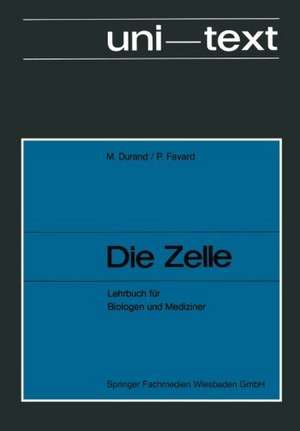 uni—text

M. Durand / P. Favard

Die Zelle

Lehrbuch für
Biologen und Mediziner

Springer Fachmedien Wiesbaden GmbH